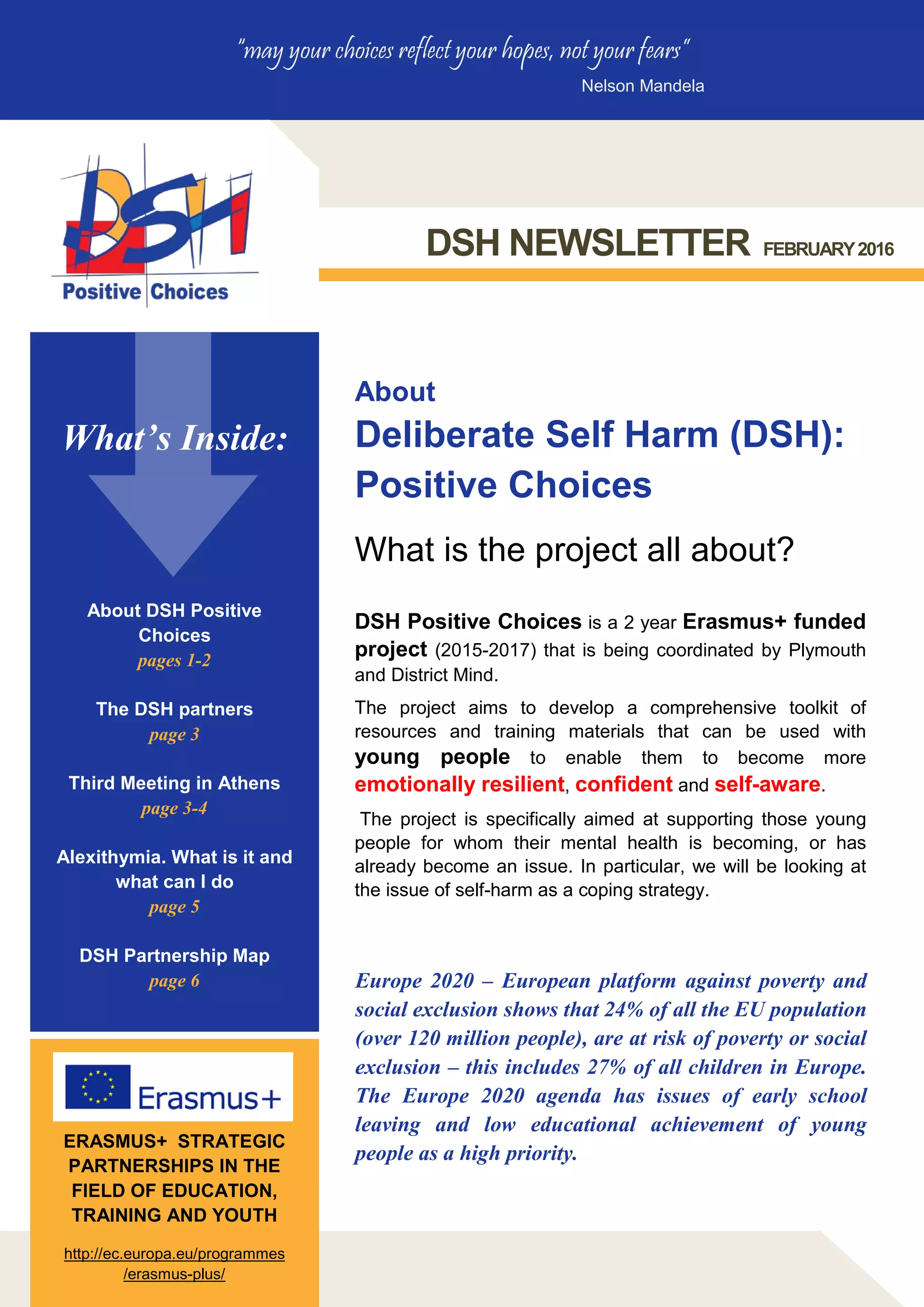 "may your choices reflect your hopes, not your fears"
Nelson Mandela

DSH
Positive Choices

DSH NEWSLETTER FEBRUARY 2016

What's Inside:

About DSH Positive Choices
pages 1-2

The DSH partners
page 3

Third Meeting in Athens
page 3-4

Alexithymia. What is it and what can I do
page 5

DSH Partnership Map
page 6

Erasmus+

ERASMUS+ STRATEGIC PARTNERSHIPS IN THE FIELD OF EDUCATION, TRAINING AND YOUTH

http://ec.europa.eu/programmes/erasmus-plus/

About
Deliberate Self Harm (DSH): Positive Choices

What is the project all about?

DSH Positive Choices is a 2 year Erasmus+ funded project (2015-2017) that is being coordinated by Plymouth and District Mind.

The project aims to develop a comprehensive toolkit of resources and training materials that can be used with young people to enable them to become more emotionally resilient, confident and self-aware.

The project is specifically aimed at supporting those young people for whom their mental health is becoming, or has already become an issue. In particular, we will be looking at the issue of self-harm as a coping strategy.

Europe 2020 – European platform against poverty and social exclusion shows that 24% of all the EU population (over 120 million people), are at risk of poverty or social exclusion – this includes 27% of all children in Europe. The Europe 2020 agenda has issues of early school leaving and low educational achievement of young people as a high priority.